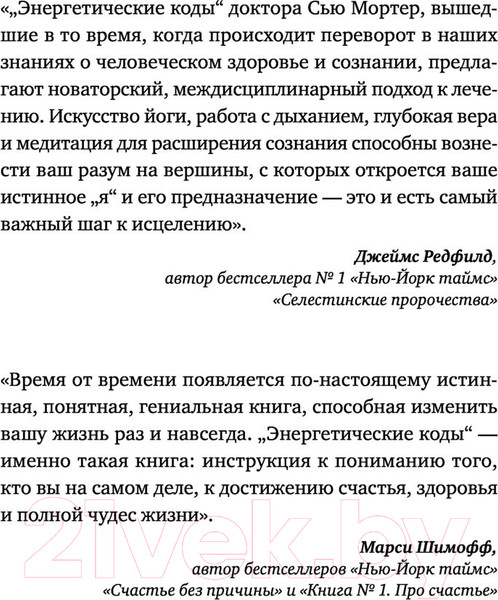 «„Энергетические коды“ доктора Сью Мортер, вышедшие в то время, когда происходит переворот в наших знаниях о человеческом здоровье и сознании, предлагают новаторский, междисциплинарный подход к лечению. Искусство йоги, работа с дыханием, глубокая вера и медитация для расширения сознания способны вознести ваш разум на вершины, с которых откроется ваше истинное „я“ и его предназначение — это и есть самый важный шаг к исцелению».

Джеймс Редфилд,
автор бестселлера № 1 «Нью-Йорк таймс»
«Селестинские пророчества»

«Время от времени появляется по-настоящему истинная, понятная, гениальная книга, способная изменить вашу жизнь раз и навсегда. „Энергетические коды“ — именно такая книга: инструкция к пониманию того, кто вы на самом деле, к достижению счастья, здоровья и полной чудес жизни».

Марси Шимофф,
автор бестселлеров «Нью-Йорк таймс»
«Счастье без причины» и «Книга № 1. Про счастье»

21vek.by